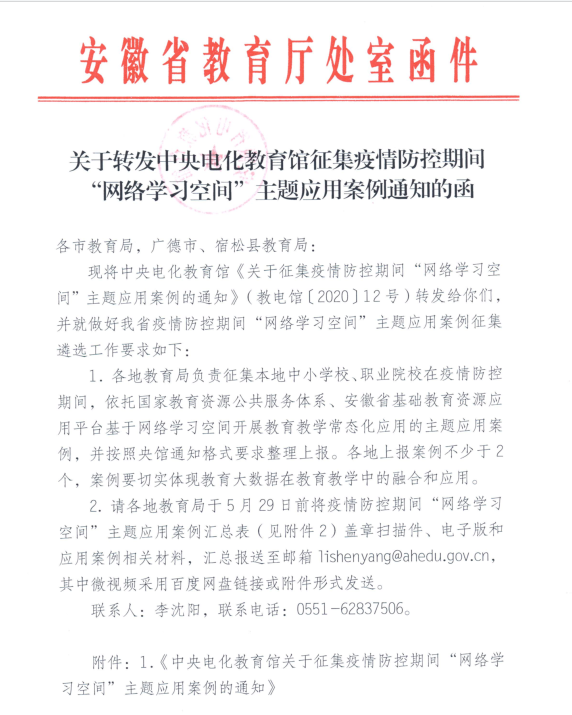 安徽省教育厅处室函件

关于转发中央电化教育馆征集疫情防控期间“网络学习空间”主题应用案例通知的函

各市教育局，广德市、宿松县教育局：

现将中央电化教育馆《关于征集疫情防控期间“网络学习空间”主题应用案例的通知》（教电馆〔2020〕12号）转发给你们，并就做好我省疫情防控期间“网络学习空间”主题应用案例征集遴选工作要求如下：

1. 各地教育局负责征集本地中小学校、职业院校在疫情防控期间，依托国家教育资源公共服务体系、安徽省基础教育资源应用平台基于网络学习空间开展教育教学常态化应用的主题应用案例，并按照央馆通知格式要求整理上报。各地上报案例不少于2个，案例要切实体现教育大数据在教育教学中的融合和应用。

2. 请各地教育局于5月29日前将疫情防控期间“网络学习空间”主题应用案例汇总表（见附件2）盖章扫描件、电子版和应用案例相关材料，汇总报送至邮箱 lishenyang@ahedu.gov.cn，其中微视频采用百度网盘链接或附件形式发送。

联系人：李沈阳，联系电话：0551-62837506。

附件：1.《中央电化教育馆关于征集疫情防控期间“网络学习空间”主题应用案例的通知》